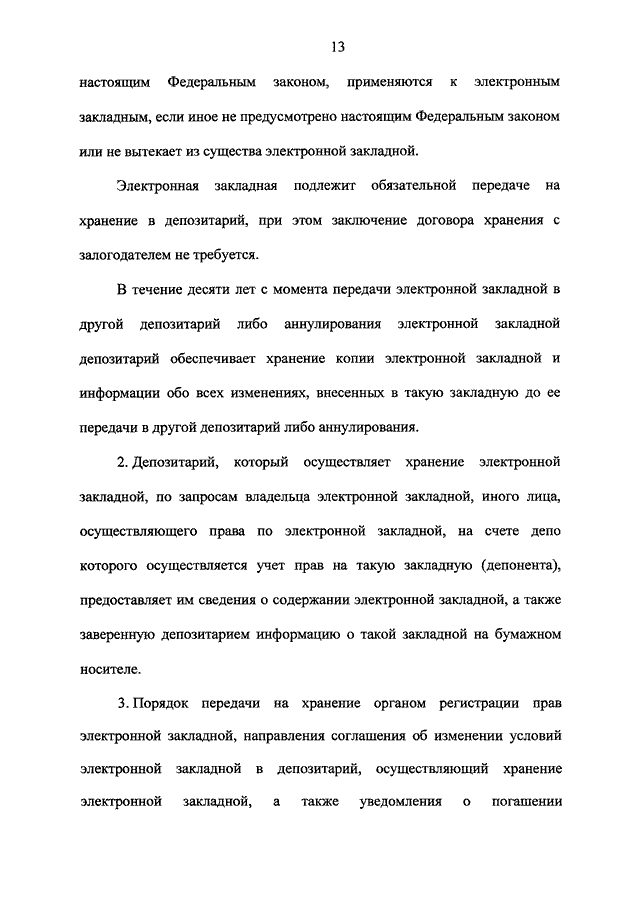 13

настоящим Федеральным законом, применяются к электронным закладным, если иное не предусмотрено настоящим Федеральным законом или не вытекает из существа электронной закладной.

Электронная закладная подлежит обязательной передаче на хранение в депозитарий, при этом заключение договора хранения с залогодателем не требуется.

В течение десяти лет с момента передачи электронной закладной в другой депозитарий либо аннулирования электронной закладной депозитарий обеспечивает хранение копии электронной закладной и информации обо всех изменениях, внесенных в такую закладную до ее передачи в другой депозитарий либо аннулирования.

2. Депозитарий, который осуществляет хранение электронной закладной, по запросам владельца электронной закладной, иного лица, осуществляющего права по электронной закладной, на счете депо которого осуществляется учет прав на такую закладную (депонента), предоставляет им сведения о содержании электронной закладной, а также заверенную депозитарием информацию о такой закладной на бумажном носителе.

3. Порядок передачи на хранение органом регистрации прав электронной закладной, направления соглашения об изменении условий электронной закладной в депозитарий, осуществляющий хранение электронной закладной, а также уведомления о погашении